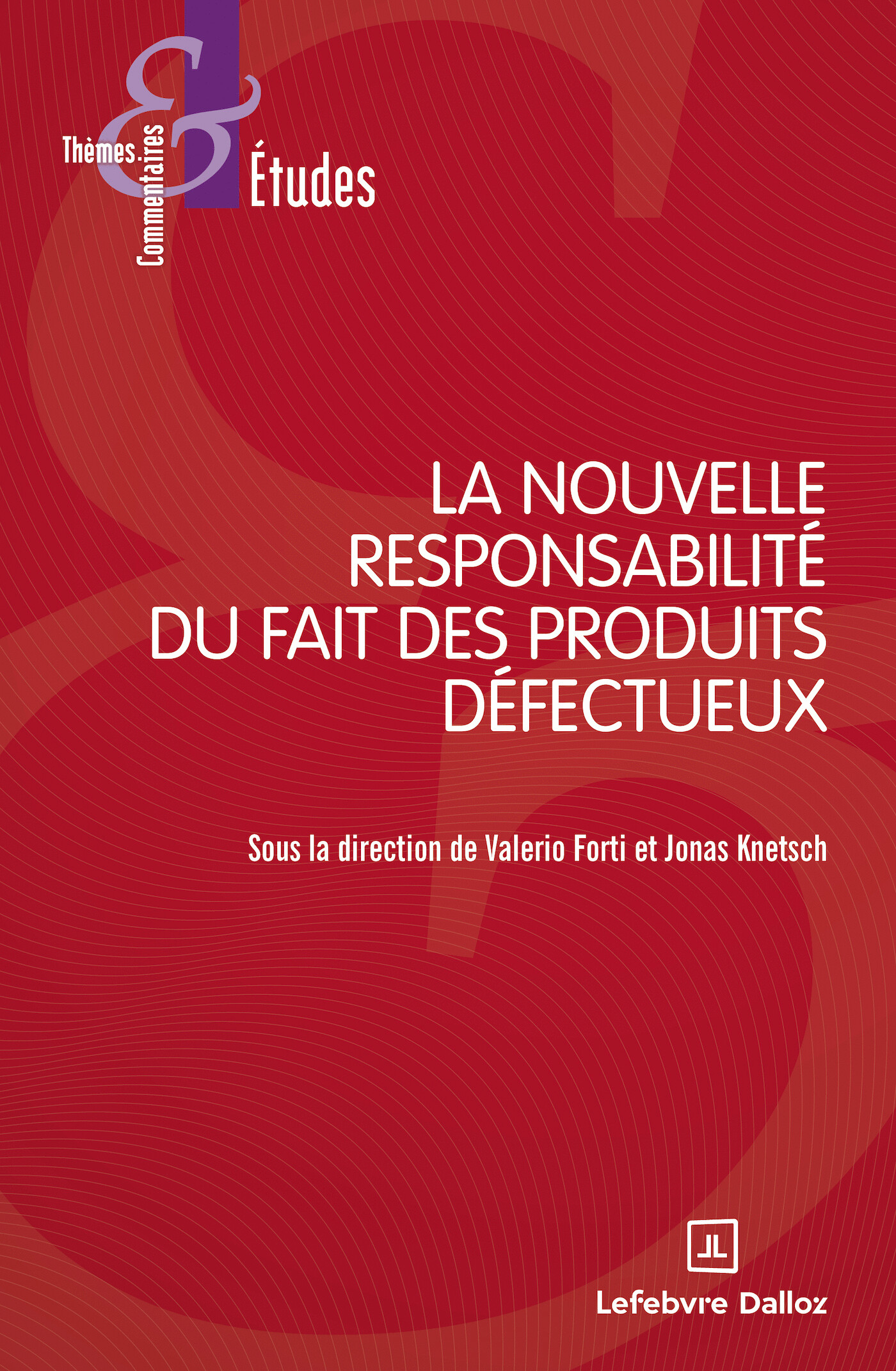 Thèmes
&
Commentaires

Études

LA NOUVELLE
RESPONSABILITÉ
DU FAIT DES PRODUITS
DÉFECTUEUX

Sous la direction de Valerio Forti et Jonas Knetsch

Lefebvre Dalloz